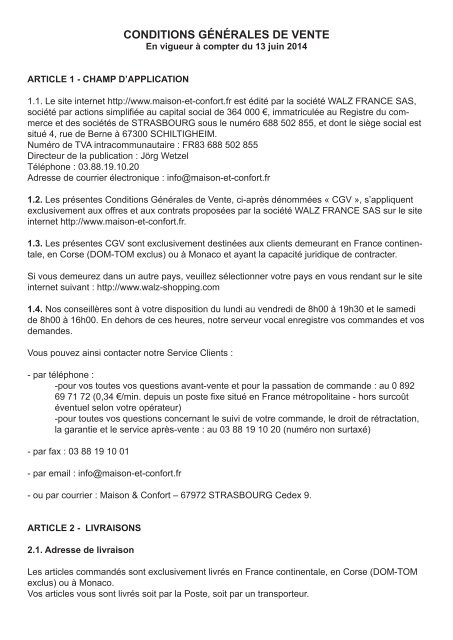 CONDITIONS GÉNÉRALES DE VENTE
En vigueur à compter du 13 juin 2014

ARTICLE 1 - CHAMP D'APPLICATION

1.1. Le site internet http://www.maison-et-confort.fr est édité par la société WALZ FRANCE SAS, société par actions simplifiée au capital social de 364 000 €, immatriculée au Registre du commerce et des sociétés de STRASBOURG sous le numéro 688 502 855, et dont le siège social est situé 4, rue de Berne à 67300 SCHILTIGHEIM.
Numéro de TVA intracommunautaire : FR83 688 502 855
Directeur de la publication : Jörg Wetzel
Téléphone : 03.88.19.10.20
Adresse de courrier électronique : info@maison-et-confort.fr

1.2. Les présentes Conditions Générales de Vente, ci-après dénommées « CGV », s'appliquent exclusivement aux offres et aux contrats proposées par la société WALZ FRANCE SAS sur le site internet http://www.maison-et-confort.fr.

1.3. Les présentes CGV sont exclusivement destinées aux clients demeurant en France continentale, en Corse (DOM-TOM exclus) ou à Monaco et ayant la capacité juridique de contracter.

Si vous demeurez dans un autre pays, veuillez sélectionner votre pays en vous rendant sur le site internet suivant : http://www.walz-shopping.com

1.4. Nos conseillères sont à votre disposition du lundi au vendredi de 8h00 à 19h30 et le samedi de 8h00 à 16h00. En dehors de ces heures, notre serveur vocal enregistre vos commandes et vos demandes.

Vous pouvez ainsi contacter notre Service Clients :

- par téléphone :
-pour vos toutes vos questions avant-vente et pour la passation de commande : au 0 892 69 71 72 (0,34 €/min. depuis un poste fixe situé en France métropolitaine - hors surcoût éventuel selon votre opérateur)
-pour toutes vos questions concernant le suivi de votre commande, le droit de rétractation, la garantie et le service après-vente : au 03 88 19 10 20 (numéro non surtaxé)

- par fax : 03 88 19 10 01

- par email : info@maison-et-confort.fr

- ou par courrier : Maison & Confort – 67972 STRASBOURG Cedex 9.

ARTICLE 2 - LIVRAISONS

2.1. Adresse de livraison

Les articles commandés sont exclusivement livrés en France continentale, en Corse (DOM-TOM exclus) ou à Monaco.
Vos articles vous sont livrés soit par la Poste, soit par un transporteur.